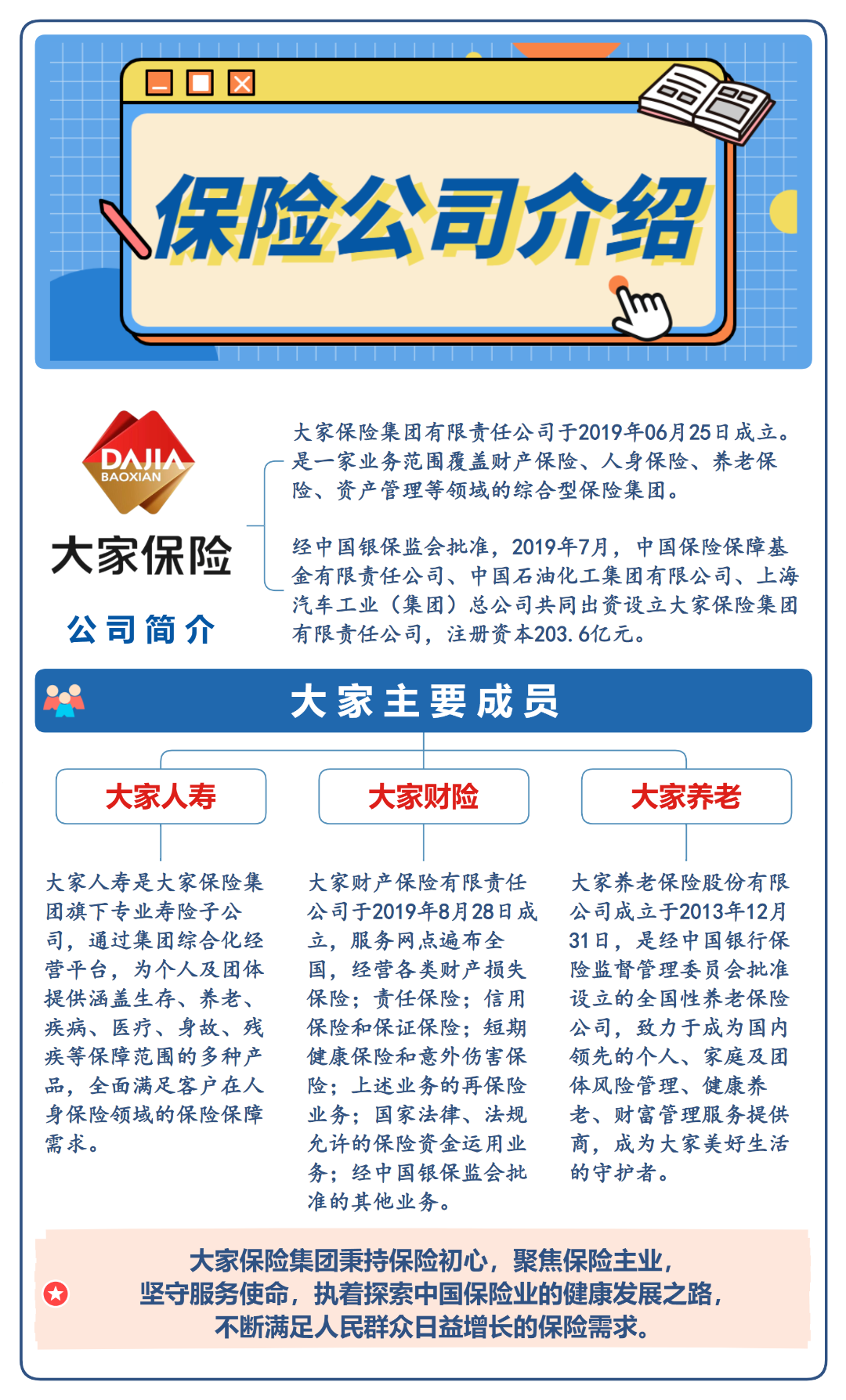 保险公司介绍

DAJIA
BAOXIAN
大家保险
公司简介

大家保险集团有限责任公司于2019年06月25日成立。是一家业务范围覆盖财产保险、人身保险、养老保险、资产管理等领域的综合型保险集团。

经中国银保监会批准，2019年7月，中国保险保障基金有限责任公司、中国石油化工集团有限公司、上海汽车工业（集团）总公司共同出资设立大家保险集团有限责任公司，注册资本203.6亿元。

大家主要成员

大家人寿

大家人寿是大家保险集团旗下专业寿险子公司，通过集团综合化经营平台，为个人及团体提供涵盖生存、养老、疾病、医疗、身故、残疾等保障范围的多种产品，全面满足客户在人身保险领域的保险保障需求。

大家财险

大家财产保险有限责任公司于2019年8月28日成立，服务网点遍布全国，经营各类财产损失保险；责任保险；信用保险和保证保险；短期健康保险和意外伤害保险；上述业务的再保险业务；国家法律、法规允许的保险资金运用业务；经中国银保监会批准的其他业务。

大家养老

大家养老保险股份有限公司成立于2013年12月31日，是经中国银行保险监督管理委员会批准设立的全国性养老保险公司，致力于成为国内领先的个人、家庭及团体风险管理、健康养老、财富管理服务提供商，成为大家美好生活的守护者。

大家保险集团秉持保险初心，聚焦保险主业，坚守服务使命，执着探索中国保险业的健康发展之路，不断满足人民群众日益增长的保险需求。